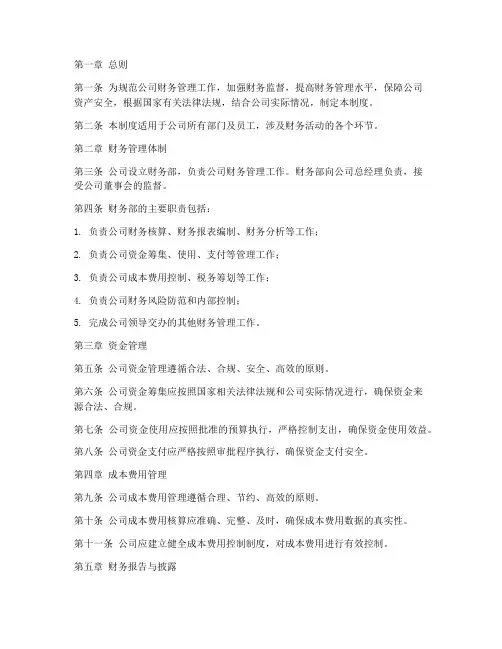 第一章 总则

第一条 为规范公司财务管理工作，加强财务监督，提高财务管理水平，保障公司资产安全，根据国家有关法律法规，结合公司实际情况，制定本制度。

第二条 本制度适用于公司所有部门及员工，涉及财务活动的各个环节。

第二章 财务管理体制

第三条 公司设立财务部，负责公司财务管理工作。财务部向公司总经理负责，接受公司董事会的监督。

第四条 财务部的主要职责包括：

1. 负责公司财务核算、财务报表编制、财务分析等工作；

2. 负责公司资金筹集、使用、支付等管理工作；

3. 负责公司成本费用控制、税务筹划等工作；

4. 负责公司财务风险防范和内部控制；

5. 完成公司领导交办的其他财务管理工作。

第三章 资金管理

第五条 公司资金管理遵循合法、合规、安全、高效的原则。

第六条 公司资金筹集应按照国家相关法律法规和公司实际情况进行，确保资金来源合法、合规。

第七条 公司资金使用应按照批准的预算执行，严格控制支出，确保资金使用效益。

第八条 公司资金支付应严格按照审批程序执行，确保资金支付安全。

第四章 成本费用管理

第九条 公司成本费用管理遵循合理、节约、高效的原则。

第十条 公司成本费用核算应准确、完整、及时，确保成本费用数据的真实性。

第十一条 公司应建立健全成本费用控制制度，对成本费用进行有效控制。

第五章 财务报告与披露